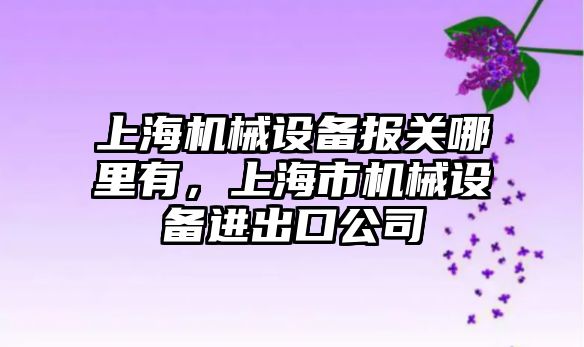 上海机械设备报关哪里有，上海市机械设备进出口公司